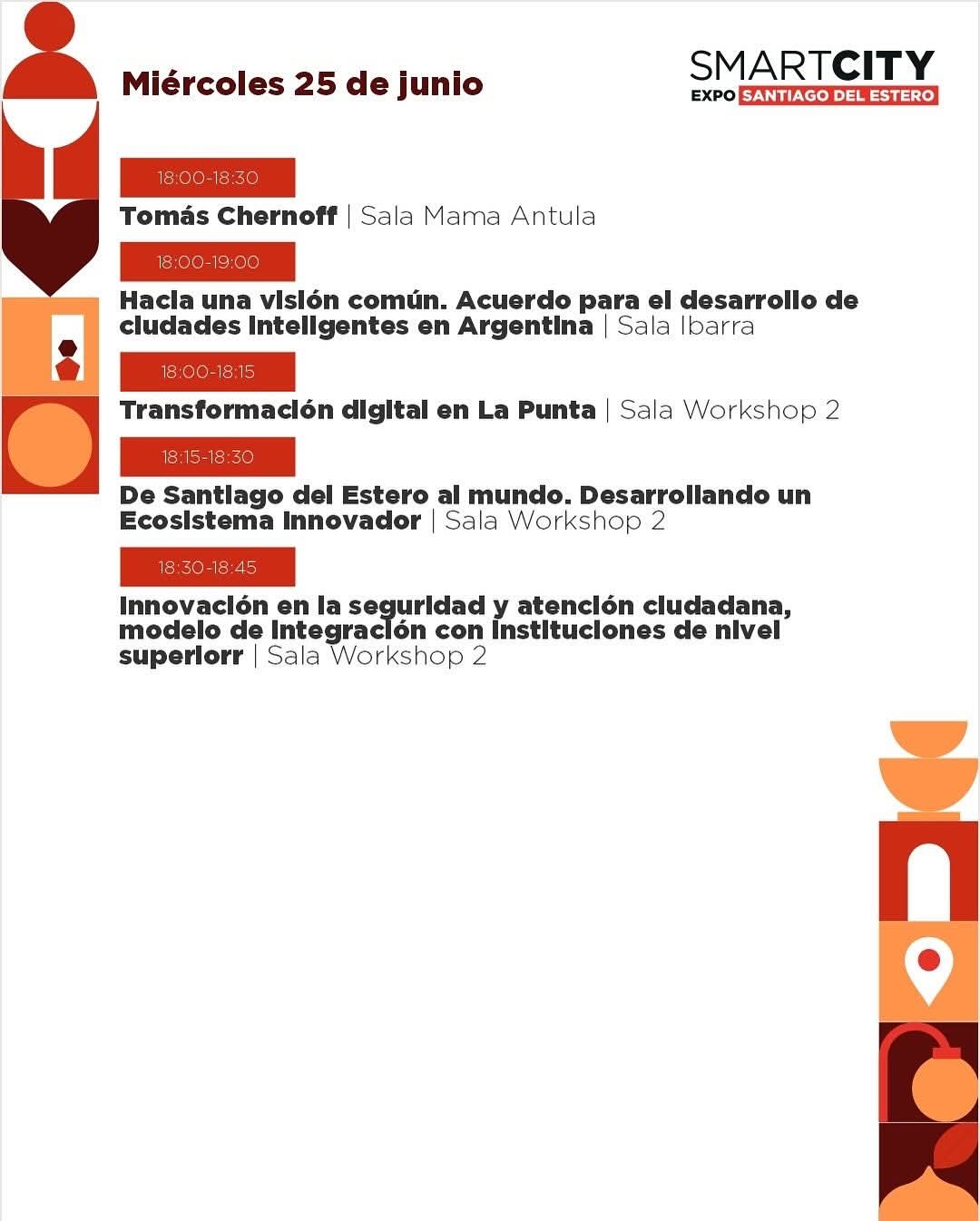 Miércoles 25 de junio

SMARTCITY
EXPO SANTIAGO DEL ESTERO

18:00-18:30
Tomás Chernoff | Sala Mama Antula

18:00-19:00
Hacia una visión común. Acuerdo para el desarrollo de ciudades inteligentes en Argentina | Sala Ibarra

18:00-18:15
Transformación digital en La Punta | Sala Workshop 2

18:15-18:30
De Santiago del Estero al mundo. Desarrollando un Ecosistema Innovador | Sala Workshop 2

18:30-18:45
Innovación en la seguridad y atención ciudadana, modelo de integración con instituciones de nivel superiorr | Sala Workshop 2